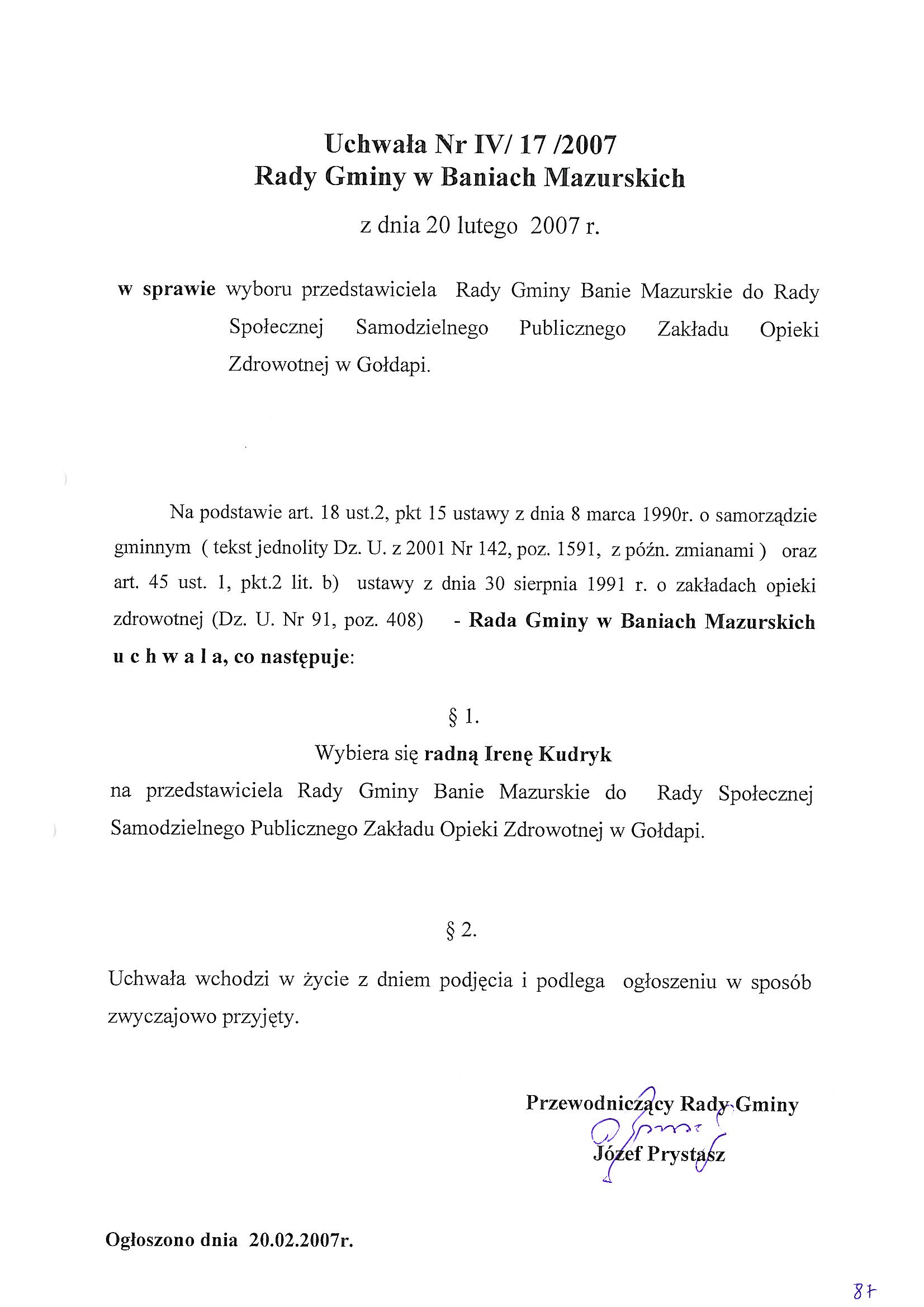 Uchwała Nr IV/ 17 /2007
Rady Gminy w Baniach Mazurskich

z dnia 20 lutego 2007 r.

w sprawie wyboru przedstawiciela Rady Gminy Banie Mazurskie do Rady Społecznej Samodzielnego Publicznego Zakładu Opieki Zdrowotnej w Gołdapi.

Na podstawie art. 18 ust.2, pkt 15 ustawy z dnia 8 marca 1990r. o samorządzie gminnym ( tekst jednolity Dz. U. z 2001 Nr 142, poz. 1591, z późn. zmianami ) oraz art. 45 ust. 1, pkt.2 lit. b) ustawy z dnia 30 sierpnia 1991 r. o zakładach opieki zdrowotnej (Dz. U. Nr 91, poz. 408) - Rada Gminy w Baniach Mazurskich u c h w a l a, co następuje:

§ 1.

Wybiera się radną Irenę Kudryk

na przedstawiciela Rady Gminy Banie Mazurskie do Rady Społecznej Samodzielnego Publicznego Zakładu Opieki Zdrowotnej w Gołdapi.

§ 2.

Uchwała wchodzi w życie z dniem podjęcia i podlega ogłoszeniu w sposób zwyczajowo przyjęty.

Przewodniczący Rady Gminy
Józef Prystasz

Ogłoszono dnia 20.02.2007r.

87